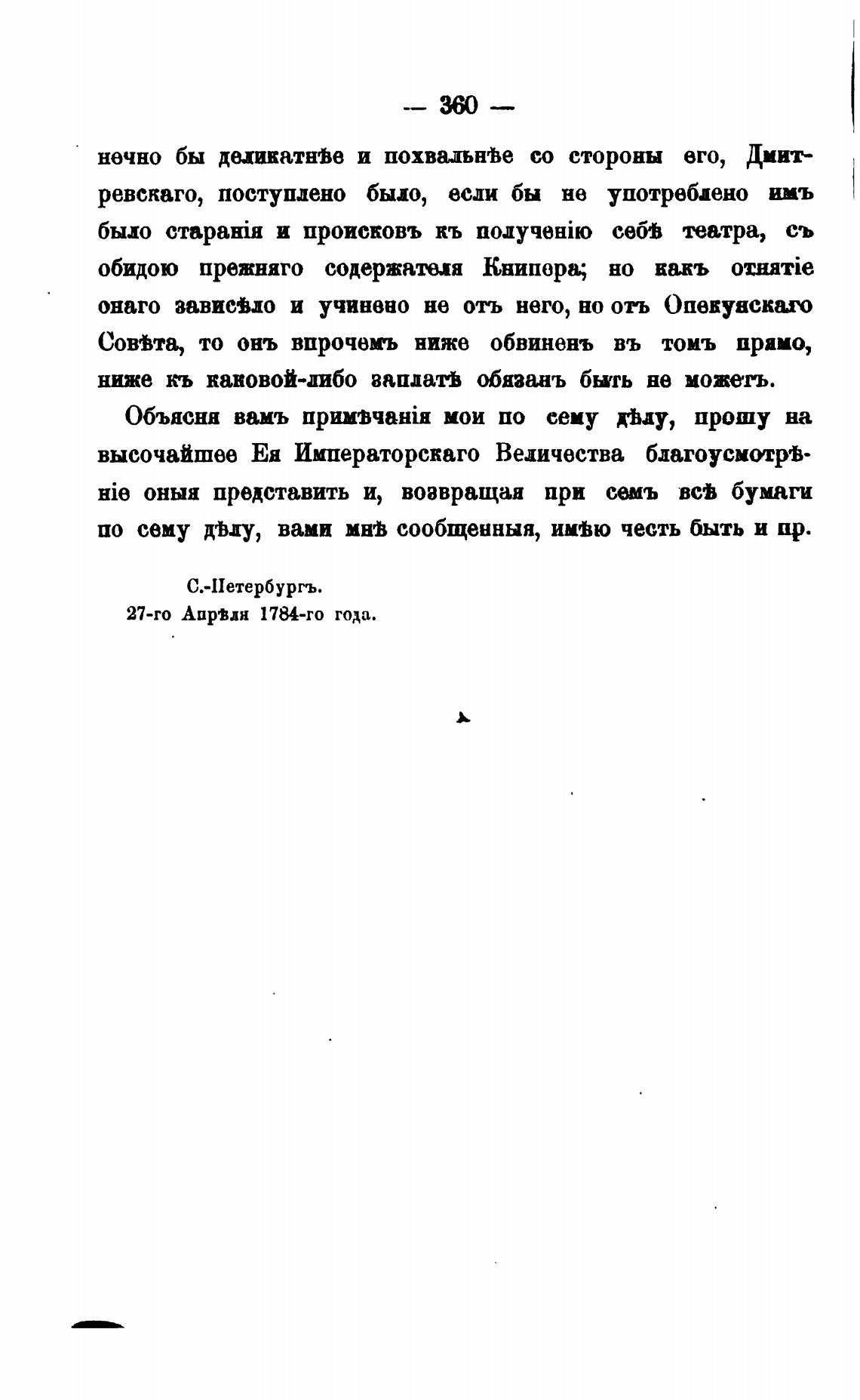 — 360 —

нечно бы деликатнѣе и похвальнѣе со стороны его, Дмитревскаго, поступлено было, если бы не употреблено имъ было старанія и происковъ къ полученію себѣ театра, съ обидою прежняго содержателя Книпера; но какъ отнятіе онаго зависѣло и учинено не отъ него, но отъ Опекунскаго Совѣта, то онъ впрочемъ ниже обвиненъ въ томъ прямо, ниже къ каковой-либо заплатѣ обязанъ быть не можетъ.

Объясня вамъ примѣчанія мои по сему дѣлу, прошу на высочайшее Ея Императорскаго Величества благоусмотрѣніе оныя представить и, возвращая при семъ всѣ бумаги по сему дѣлу, вами мнѣ сообщенныя, имѣю честь быть и пр.

С.-Петербургъ.
27-го Апрѣля 1784-го года.